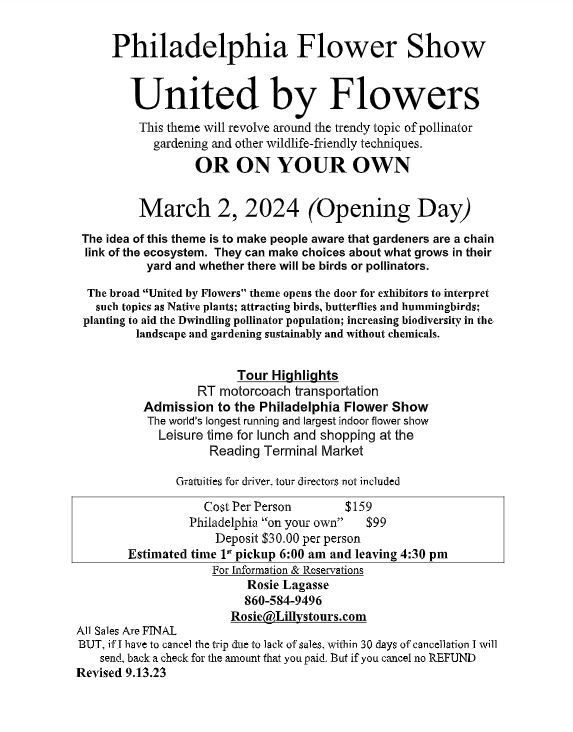 Philadelphia Flower Show

United by Flowers

This theme will revolve around the trendy topic of pollinator gardening and other wildlife-friendly techniques.

OR ON YOUR OWN

March 2, 2024 (Opening Day)

The idea of this theme is to make people aware that gardeners are a chain link of the ecosystem. They can make choices about what grows in their yard and whether there will be birds or pollinators.

The broad "United by Flowers" theme opens the door for exhibitors to interpret such topics as Native plants; attracting birds, butterflies and hummingbirds; planting to aid the Dwindling pollinator population; increasing biodiversity in the landscape and gardening sustainably and without chemicals.

Tour Highlights
RT motorcoach transportation
Admission to the Philadelphia Flower Show
The world's longest running and largest indoor flower show
Leisure time for lunch and shopping at the Reading Terminal Market

Gratuities for driver, tour directors not included

Cost Per Person $159
Philadelphia "on your own" $99
Deposit $30.00 per person
Estimated time 1st pickup 6:00 am and leaving 4:30 pm

For Information & Reservations
Rosie Lagasse
860-584-9496
Rosie@Lillystours.com

All Sales Are FINAL
BUT, if I have to cancel the trip due to lack of sales, within 30 days of cancellation I will send, back a check for the amount that you paid. But if you cancel no REFUND
Revised 9.13.23